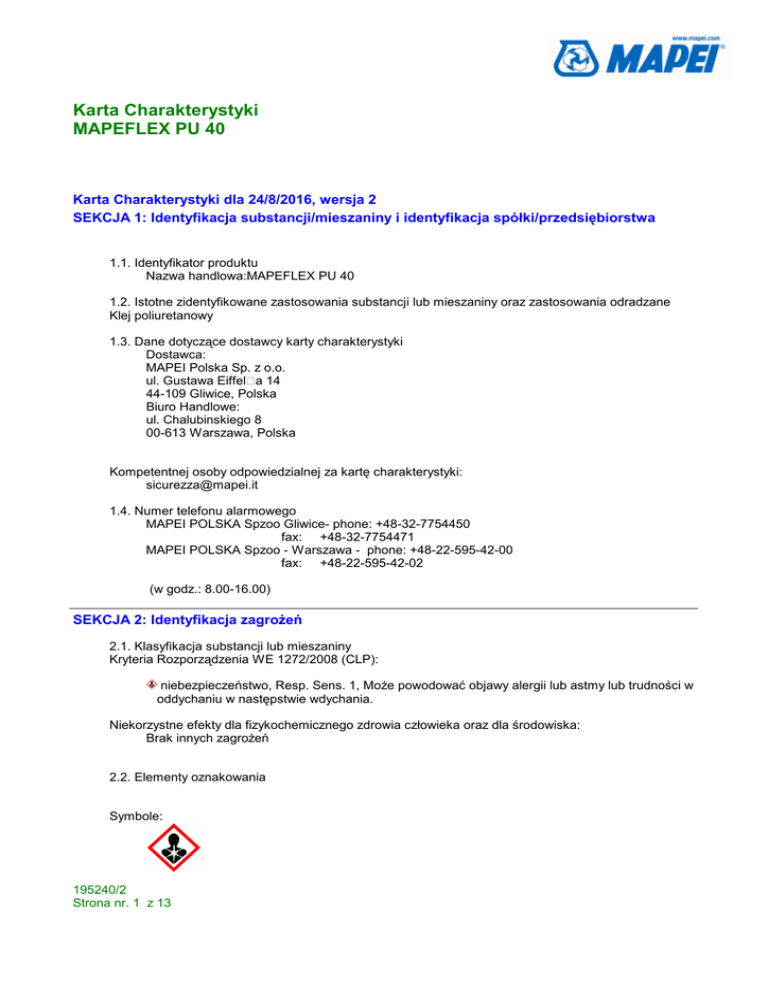 www.mapei.com
MAPEI

Karta Charakterystyki
MAPEFLEX PU 40

Karta Charakterystyki dla 24/8/2016, wersja 2
SEKCJA 1: Identyfikacja substancji/mieszaniny i identyfikacja spółki/przedsiębiorstwa

1.1. Identyfikator produktu
Nazwa handlowa:MAPEFLEX PU 40

1.2. Istotne zidentyfikowane zastosowania substancji lub mieszaniny oraz zastosowania odradzane
Klej poliuretanowy

1.3. Dane dotyczące dostawcy karty charakterystyki
Dostawca:
MAPEI Polska Sp. z o.o.
ul. Gustawa Eiffel□a 14
44-109 Gliwice, Polska
Biuro Handlowe:
ul. Chalubinskiego 8
00-613 Warszawa, Polska

Kompetentnej osoby odpowiedzialnej za kartę charakterystyki:
sicurezza@mapei.it

1.4. Numer telefonu alarmowego
MAPEI POLSKA Spzoo Gliwice- phone: +48-32-7754450
fax: +48-32-7754471
MAPEI POLSKA Spzoo - Warszawa - phone: +48-22-595-42-00
fax: +48-22-595-42-02

(w godz.: 8.00-16.00)

SEKCJA 2: Identyfikacja zagrożeń

2.1. Klasyfikacja substancji lub mieszaniny
Kryteria Rozporządzenia WE 1272/2008 (CLP):

niebezpieczeństwo, Resp. Sens. 1, Może powodować objawy alergii lub astmy lub trudności w oddychaniu w następstwie wdychania.

Niekorzystne efekty dla fizykochemicznego zdrowia człowieka oraz dla środowiska:
Brak innych zagrożeń

2.2. Elementy oznakowania

Symbole:

195240/2
Strona nr. 1 z 13